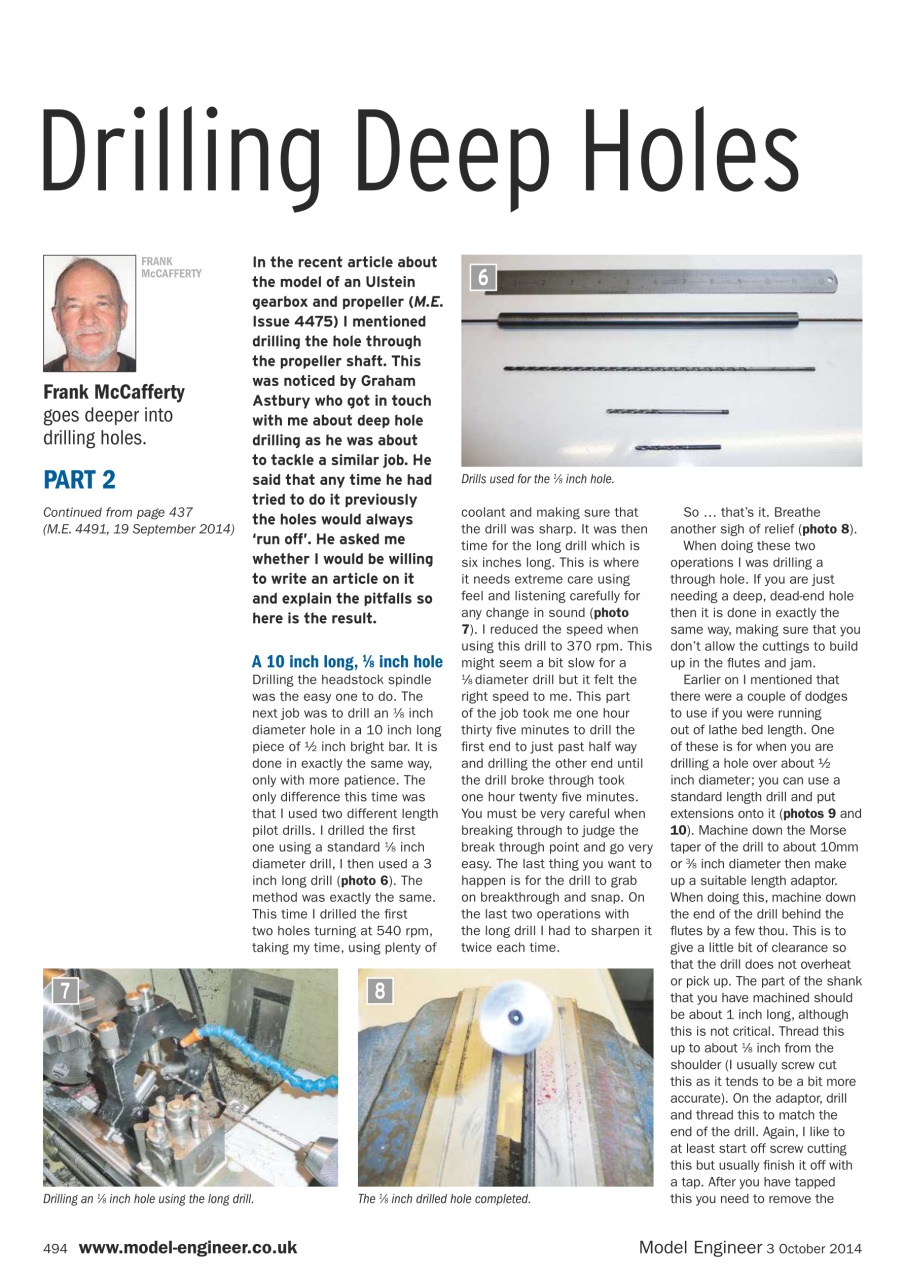 Drilling Deep Holes

FRANK McCAFFERTY

Frank McCafferty goes deeper into drilling holes.

PART 2

Continued from page 437 (M.E. 4491, 19 September 2014)

In the recent article about the model of an Ulstein gearbox and propeller (M.E. Issue 4475) I mentioned drilling the hole through the propeller shaft. This was noticed by Graham Astbury who got in touch with me about deep hole drilling as he was about to tackle a similar job. He said that any time he had tried to do it previously the holes would always 'run off'. He asked me whether I would be willing to write an article on it and explain the pitfalls so here is the result.

A 10 inch long, ⅛ inch hole

Drilling the headstock spindle was the easy one to do. The next job was to drill an ⅛ inch diameter hole in a 10 inch long piece of ½ inch bright bar. It is done in exactly the same way, only with more patience. The only difference this time was that I used two different length pilot drills. I drilled the first one using a standard ⅛ inch diameter drill, I then used a 3 inch long drill (photo 6). The method was exactly the same. This time I drilled the first two holes turning at 540 rpm, taking my time, using plenty of

6

Drills used for the ⅛ inch hole.

coolant and making sure that the drill was sharp. It was then time for the long drill which is six inches long. This is where it needs extreme care using feel and listening carefully for any change in sound (photo 7). I reduced the speed when using this drill to 370 rpm. This might seem a bit slow for a ⅛ diameter drill but it felt the right speed to me. This part of the job took me one hour thirty five minutes to drill the first end to just past half way and drilling the other end until the drill broke through took one hour twenty five minutes. You must be very careful when breaking through to judge the break through point and go very easy. The last thing you want to happen is for the drill to grab on breakthrough and snap. On the last two operations with the long drill I had to sharpen it twice each time.

So … that's it. Breathe another sigh of relief (photo 8).

When doing these two operations I was drilling a through hole. If you are just needing a deep, dead-end hole then it is done in exactly the same way, making sure that you don't allow the cuttings to build up in the flutes and jam.

Earlier on I mentioned that there were a couple of dodges to use if you were running out of lathe bed length. One of these is for when you are drilling a hole over about ½ inch diameter; you can use a standard length drill and put extensions onto it (photos 9 and 10). Machine down the Morse taper of the drill to about 10mm or ⅜ inch diameter then make up a suitable length adaptor. When doing this, machine down the end of the drill behind the flutes by a few thou. This is to give a little bit of clearance so that the drill does not overheat or pick up. The part of the shank that you have machined should be about 1 inch long, although this is not critical. Thread this up to about ⅛ inch from the shoulder (I usually screw cut this as it tends to be a bit more accurate). On the adaptor, drill and thread this to match the end of the drill. Again, I like to at least start off screw cutting this but usually finish it off with a tap. After you have tapped this you need to remove the

7

Drilling an ⅛ inch hole using the long drill.

8

The ⅛ inch drilled hole completed.

494 www.model-engineer.co.uk

Model Engineer 3 October 2014